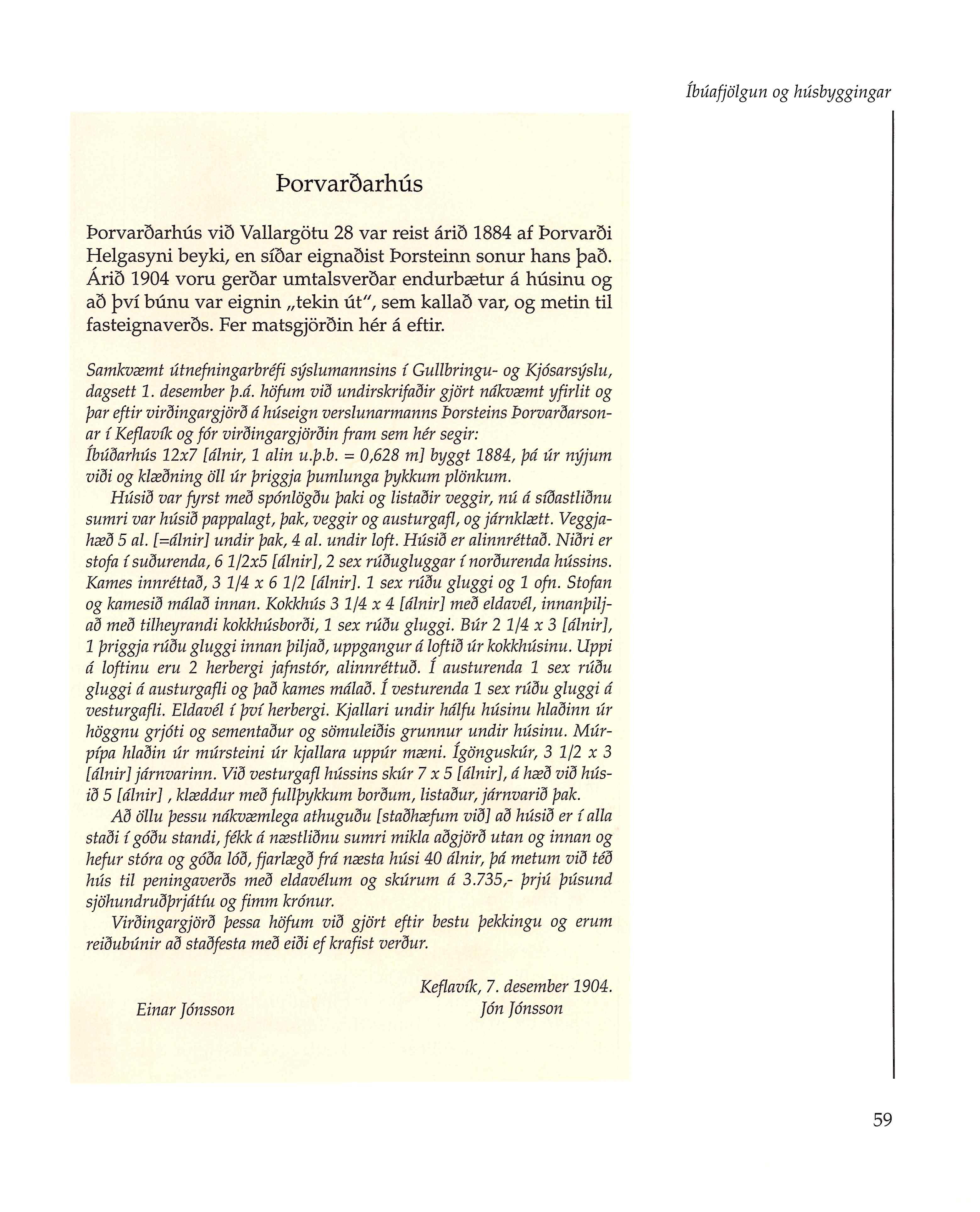 Íbúafjölgun og húsbyggingar

Þorvarðarhús

Þorvarðarhús við Vallargötu 28 var reist árið 1884 af Þorvarði Helgasyni beyki, en síðar eignaðist Þorsteinn sonur hans það. Árið 1904 voru gerðar umtalsverðar endurbætur á húsinu og að því búnu var eignin „tekin út", sem kallað var, og metin til fasteignaverðs. Fer matsgjörðin hér á eftir.

Samkvæmt útnefningarbréfi sýslumannsins í Gullbringu- og Kjósarsýslu, dagsett 1. desember þ.á. höfum við undirskrifaðir gjört nákvæmt yfirlit og þar eftir virðingargjörð á húseign verslunarmanns Þorsteins Þorvarðarsonar í Keflavík og fór virðingargjörðin fram sem hér segir:
Íbúðarhús 12x7 [álnir, 1 alin u.þ.b. = 0,628 m] byggt 1884, þá úr nýjum viði og klæðning öll úr þriggja þumlunga þykkum plönkum.

Húsið var fyrst með spónlögðu þaki og listaðir veggir, nú á síðastliðnu sumri var húsið pappalagt, þak, veggir og austurgafl, og járnklætt. Veggjahæð 5 al. [=álnir] undir þak, 4 al. undir loft. Húsið er alinnréttað. Niðri er stofa í suðurenda, 6 1/2x5 [álnir], 2 sex rúðugluggar í norðurenda hússins. Kames innréttað, 3 1/4 x 6 1/2 [álnir]. 1 sex rúðu gluggi og 1 ofn. Stofan og kamesið málað innan. Kokkhús 3 1/4 x 4 [álnir] með eldavél, innanþiljað með tilheyrandi kokkhúsborði, 1 sex rúðu gluggi. Búr 2 1/4 x 3 [álnir], 1 þriggja rúðu gluggi innan þiljað, uppgangur á loftið úr kokkhúsinu. Uppi á loftinu eru 2 herbergi jafnstór, alinnréttuð. Í austurenda 1 sex rúðu gluggi á austurgafli og það kames málað. Í vesturenda 1 sex rúðu gluggi á vesturgafli. Eldavél í því herbergi. Kjallari undir hálfu húsinu hlaðinn úr höggnu grjóti og sementaður og sömuleiðis grunnur undir húsinu. Múrpípa hlaðin úr múrsteini úr kjallara uppúr mæni. Ígönguskúr, 3 1/2 x 3 [álnir] járnvarinn. Við vesturgafl hússins skúr 7 x 5 [álnir], á hæð við húsið 5 [álnir] , klæddur með fullþykkum borðum, listaður, járnvarið þak.

Að öllu þessu nákvæmlega athuguðu [staðhæfum við] að húsið er í alla staði í góðu standi, fékk á næstliðnu sumri mikla aðgjörð utan og innan og hefur stóra og góða lóð, fjarlægð frá næsta húsi 40 álnir, þá metum við téð hús til peningaverðs með eldavélum og skúrum á 3.735,- þrjú þúsund sjöhundruðþrjátíu og fimm krónur.

Virðingargjörð þessa höfum við gjört eftir bestu þekkingu og erum reiðubúnir að staðfesta með eiði ef krafist verður.

Keflavík, 7. desember 1904.
Einar Jónsson Jón Jónsson

59